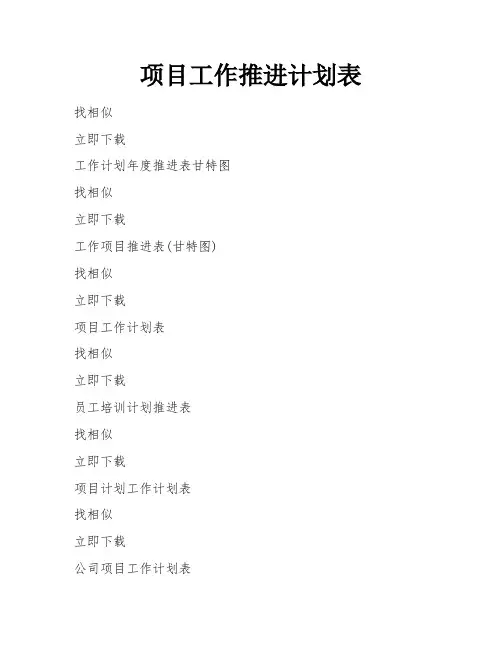 项目工作推进计划表

找相似

立即下载

工作计划年度推进表甘特图

找相似

立即下载

工作项目推进表(甘特图)

找相似

立即下载

项目工作计划表

找相似

立即下载

员工培训计划推进表

找相似

立即下载

项目计划工作计划表

找相似

立即下载

公司项目工作计划表